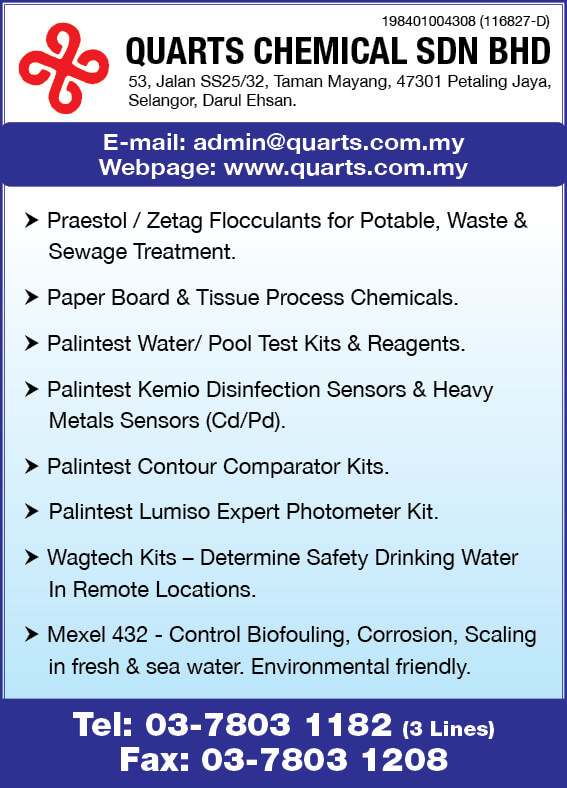 198401004308 (116827-D)

QUARTS CHEMICAL SDN BHD

53, Jalan SS25/32, Taman Mayang, 47301 Petaling Jaya, Selangor, Darul Ehsan.

E-mail: admin@quarts.com.my
Webpage: www.quarts.com.my

➤ Praestol / Zetag Flocculants for Potable, Waste & Sewage Treatment.

➤ Paper Board & Tissue Process Chemicals.

➤ Palintest Water/ Pool Test Kits & Reagents.

➤ Palintest Kemio Disinfection Sensors & Heavy Metals Sensors (Cd/Pd).

➤ Palintest Contour Comparator Kits.

➤ Palintest Lumiso Expert Photometer Kit.

➤ Wagtech Kits – Determine Safety Drinking Water In Remote Locations.

➤ Mexel 432 - Control Biofouling, Corrosion, Scaling in fresh & sea water. Environmental friendly.

Tel: 03-7803 1182 (3 Lines)
Fax: 03-7803 1208